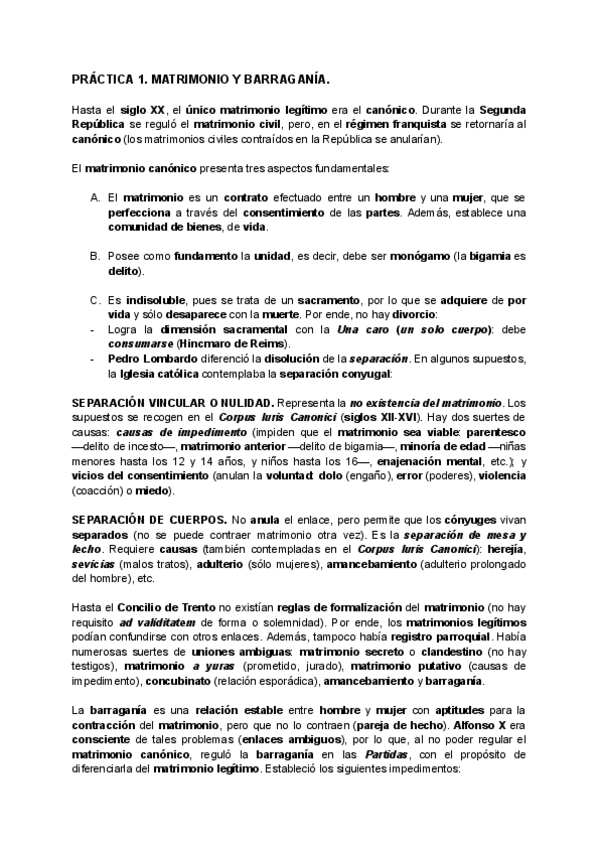 PRÁCTICA 1. MATRIMONIO Y BARRAGANÍA.

Hasta el siglo XX, el único matrimonio legítimo era el canónico. Durante la Segunda República se reguló el matrimonio civil, pero, en el régimen franquista se retornaría al canónico (los matrimonios civiles contraídos en la República se anularían).

El matrimonio canónico presenta tres aspectos fundamentales:

A. El matrimonio es un contrato efectuado entre un hombre y una mujer, que se perfecciona a través del consentimiento de las partes. Además, establece una comunidad de bienes, de vida.

B. Posee como fundamento la unidad, es decir, debe ser monógamo (la bigamia es delito).

C. Es indisoluble, pues se trata de un sacramento, por lo que se adquiere de por vida y sólo desaparece con la muerte. Por ende, no hay divorcio:
- Logra la dimensión sacramental con la Una caro (un solo cuerpo): debe consumarse (Hincmaro de Reims).
- Pedro Lombardo diferenció la disolución de la separación. En algunos supuestos, la Iglesia católica contemplaba la separación conyugal:

SEPARACIÓN VINCULAR O NULIDAD. Representa la no existencia del matrimonio. Los supuestos se recogen en el Corpus Iuris Canonici (siglos XII-XVI). Hay dos suertes de causas: causas de impedimento (impiden que el matrimonio sea viable: parentesco —delito de incesto—, matrimonio anterior —delito de bigamia—, minoría de edad —niñas menores hasta los 12 y 14 años, y niños hasta los 16—, enajenación mental, etc.); y vicios del consentimiento (anulan la voluntad: dolo (engaño), error (poderes), violencia (coacción) o miedo).

SEPARACIÓN DE CUERPOS. No anula el enlace, pero permite que los cónyuges vivan separados (no se puede contraer matrimonio otra vez). Es la separación de mesa y lecho. Requiere causas (también contempladas en el Corpus Iuris Canonici): herejía, sevicias (malos tratos), adulterio (sólo mujeres), amancebamiento (adulterio prolongado del hombre), etc.

Hasta el Concilio de Trento no existían reglas de formalización del matrimonio (no hay requisito ad validitatem de forma o solemnidad). Por ende, los matrimonios legítimos podían confundirse con otros enlaces. Además, tampoco había registro parroquial. Había numerosas suertes de uniones ambiguas: matrimonio secreto o clandestino (no hay testigos), matrimonio a yuras (prometido, jurado), matrimonio putativo (causas de impedimento), concubinato (relación esporádica), amancebamiento y barraganía.

La barraganía es una relación estable entre hombre y mujer con aptitudes para la contracción del matrimonio, pero que no lo contraen (pareja de hecho). Alfonso X era consciente de tales problemas (enlaces ambiguos), por lo que, al no poder regular el matrimonio canónico, reguló la barraganía en las Partidas, con el propósito de diferenciarla del matrimonio legítimo. Estableció los siguientes impedimentos: